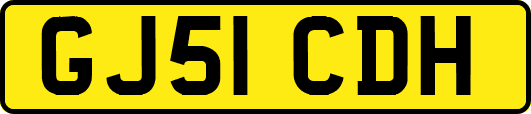 GJ51 CDH